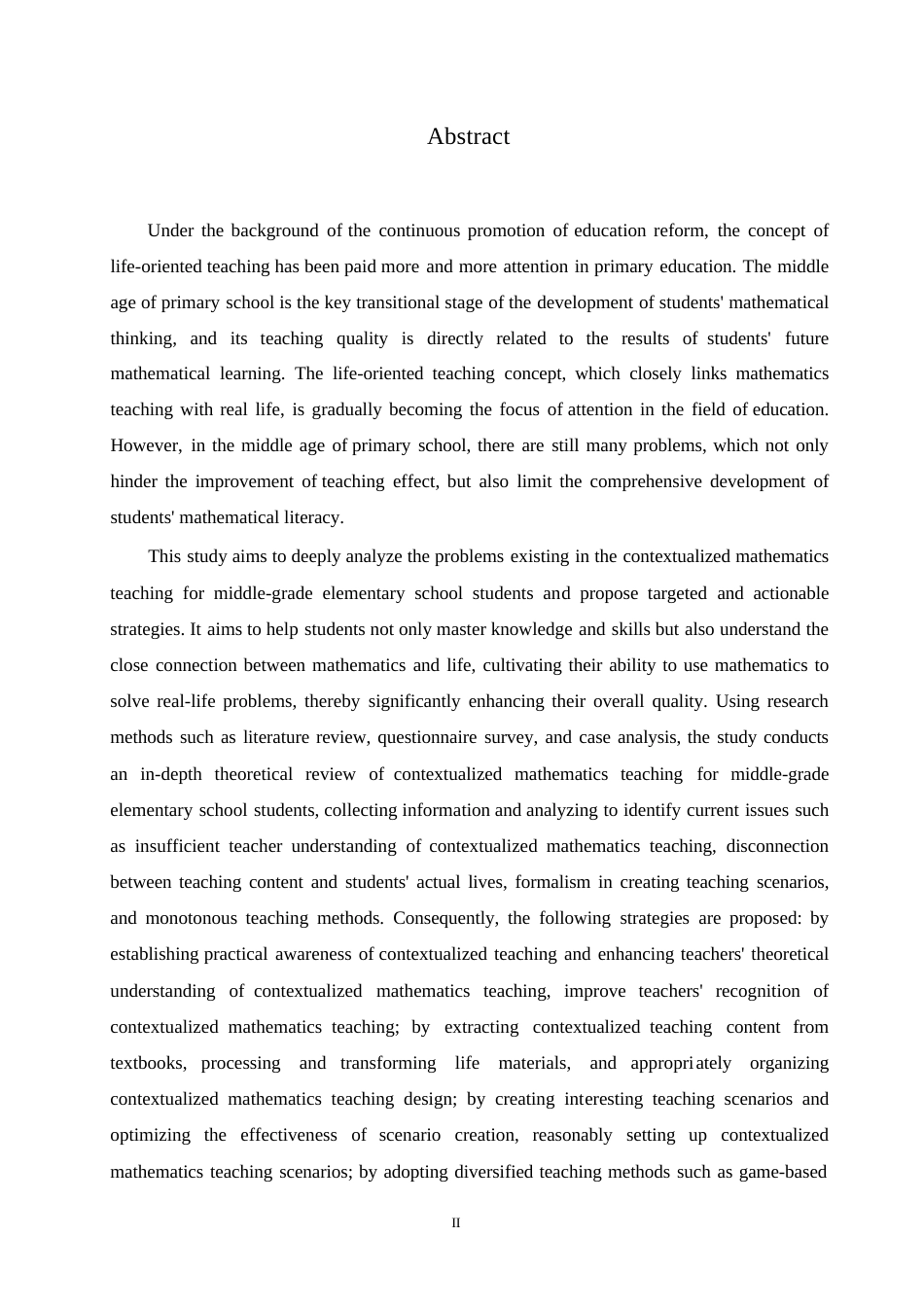 Abstract

Under the background of the continuous promotion of education reform, the concept of life-oriented teaching has been paid more and more attention in primary education. The middle age of primary school is the key transitional stage of the development of students' mathematical thinking, and its teaching quality is directly related to the results of students' future mathematical learning. The life-oriented teaching concept, which closely links mathematics teaching with real life, is gradually becoming the focus of attention in the field of education. However, in the middle age of primary school, there are still many problems, which not only hinder the improvement of teaching effect, but also limit the comprehensive development of students' mathematical literacy.

This study aims to deeply analyze the problems existing in the contextualized mathematics teaching for middle-grade elementary school students and propose targeted and actionable strategies. It aims to help students not only master knowledge and skills but also understand the close connection between mathematics and life, cultivating their ability to use mathematics to solve real-life problems, thereby significantly enhancing their overall quality. Using research methods such as literature review, questionnaire survey, and case analysis, the study conducts an in-depth theoretical review of contextualized mathematics teaching for middle-grade elementary school students, collecting information and analyzing to identify current issues such as insufficient teacher understanding of contextualized mathematics teaching, disconnection between teaching content and students' actual lives, formalism in creating teaching scenarios, and monotonous teaching methods. Consequently, the following strategies are proposed: by establishing practical awareness of contextualized teaching and enhancing teachers' theoretical understanding of contextualized mathematics teaching, improve teachers' recognition of contextualized mathematics teaching; by extracting contextualized teaching content from textbooks, processing and transforming life materials, and appropriately organizing contextualized mathematics teaching design; by creating interesting teaching scenarios and optimizing the effectiveness of scenario creation, reasonably setting up contextualized mathematics teaching scenarios; by adopting diversified teaching methods such as game-based

II